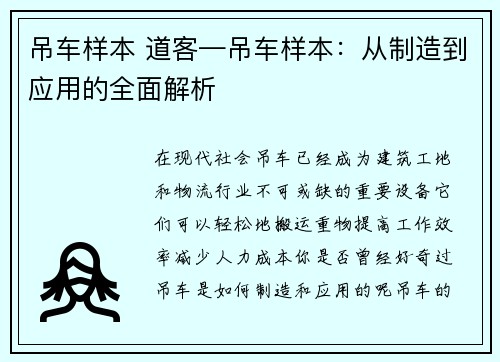 吊车样本 道客—吊车样本：从制造到应用的全面解析

在现代社会吊车已经成为建筑工地和物流行业不可或缺的重要设备它们可以轻松地搬运重物提高工作效率减少人力成本你是否曾经好奇过吊车是如何制造和应用的呢吊车的